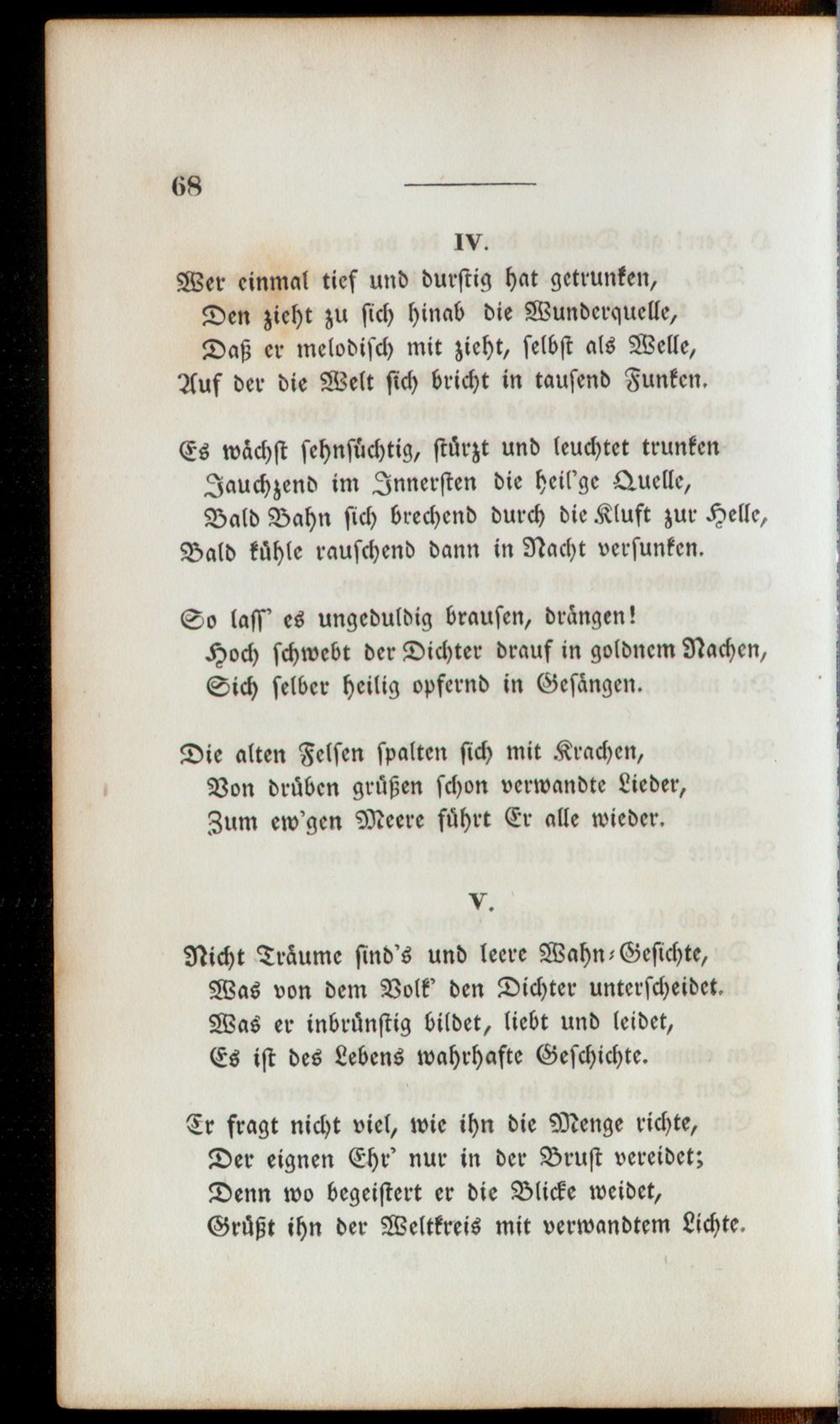 68

IV.

Wer einmal tief und durſtig hat getrunken,
Den zieht zu ſich hinab die Wunderquelle,
Daß er melodiſch mit zieht, ſelbſt als Welle,
Auf der die Welt ſich bricht in tauſend Funken.

Es wächſt ſehnſüchtig, ſtürzt und leuchtet trunken
Jauchzend im Innerſten die heil'ge Quelle,
Bald Bahn ſich brechend durch die Kluft zur Helle,
Bald kühle rauſchend dann in Nacht verſunken.

So laſſ' es ungeduldig brauſen, drängen!
Hoch ſchwebt der Dichter drauf in goldnem Nachen,
Sich ſelber heilig opfernd in Geſängen.

Die alten Felſen ſpalten ſich mit Krachen,
Von drüben grüßen ſchon verwandte Lieder,
Zum ew'gen Meere führt Er alle wieder.

V.

Nicht Träume ſind's und leere Wahn-Geſichte,
Was von dem Volk' den Dichter unterſcheidet.
Was er inbrünſtig bildet, liebt und leidet,
Es iſt des Lebens wahrhafte Geſchichte.

Er fragt nicht viel, wie ihn die Menge richte,
Der eignen Ehr' nur in der Bruſt vereidet;
Denn wo begeiſtert er die Blicke weidet,
Grüßt ihn der Weltkreis mit verwandtem Lichte.